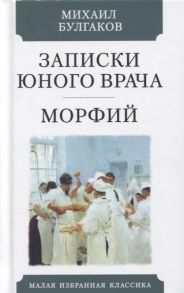 МИХАИЛ
БУЛГАКОВ

ЗАПИСКИ
ЮНОГО ВРАЧА

МОРФИЙ

МАЛАЯ ИЗБРАННАЯ КЛАССИКА